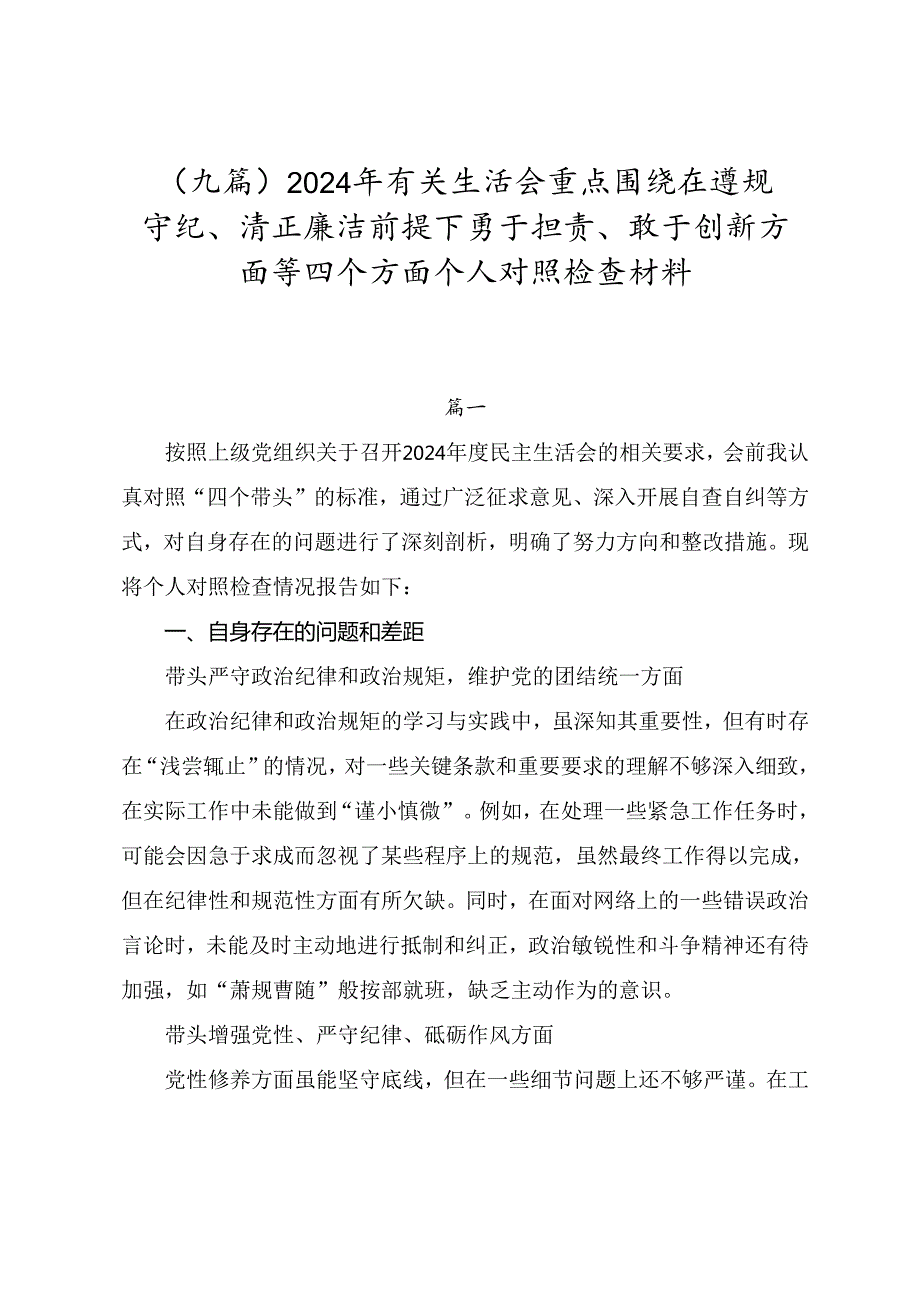 （九篇）2024年有关生活会重点围绕在遵规守纪、清正廉洁前提下勇于担责、敢于创新方面等四个方面个人对照检查材料

篇一

按照上级党组织关于召开2024年度民主生活会的相关要求，会前我认真对照“四个带头”的标准，通过广泛征求意见、深入开展自查自纠等方式，对自身存在的问题进行了深刻剖析，明确了努力方向和整改措施。现将个人对照检查情况报告如下：

一、自身存在的问题和差距

带头严守政治纪律和政治规矩，维护党的团结统一方面

在政治纪律和政治规矩的学习与实践中，虽深知其重要性，但有时存在“浅尝辄止”的情况，对一些关键条款和重要要求的理解不够深入细致，在实际工作中未能做到“谨小慎微”。例如，在处理一些紧急工作任务时，可能会因急于求成而忽视了某些程序上的规范，虽然最终工作得以完成，但在纪律性和规范性方面有所欠缺。同时，在面对网络上的一些错误政治言论时，未能及时主动地进行抵制和纠正，政治敏锐性和斗争精神还有待加强，如“萧规曹随”般按部就班，缺乏主动作为的意识。

带头增强党性、严守纪律、砥砺作风方面

党性修养方面虽能坚守底线，但在一些细节问题上还不够严谨。在工